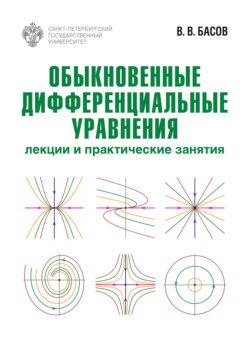 САНКТ-ПЕТЕРБУРГСКИЙ ГОСУДАРСТВЕННЫЙ УНИВЕРСИТЕТ

В. В. БАСОВ

ОБЫКНОВЕННЫЕ ДИФФЕРЕНЦИАЛЬНЫЕ УРАВНЕНИЯ

лекции и практические занятия